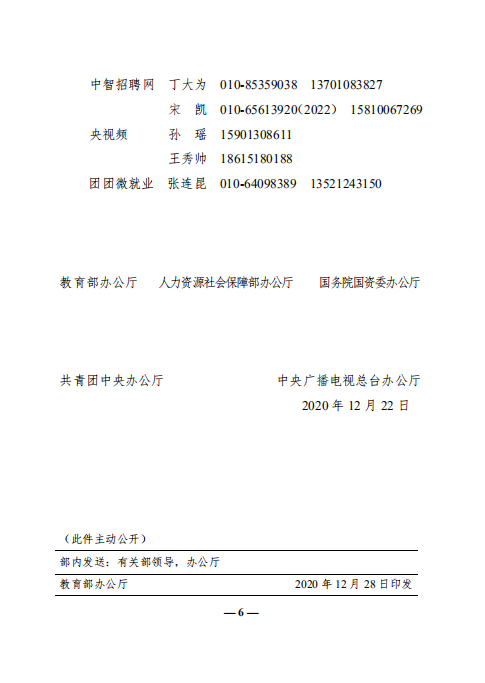 中智招聘网　丁大为　010-85359038　13701083827

宋　凯　010-65613920（2022）　15810067269

央视频　孙　瑶　15901308611

王秀帅　18615180188

团团微就业　张连昆　010-64098389　13521243150

教育部办公厅　人力资源社会保障部办公厅　国务院国资委办公厅

共青团中央办公厅　中央广播电视总台办公厅

2020 年 12 月 22 日

（此件主动公开）

部内发送：有关部领导，办公厅

教育部办公厅　2020 年 12 月 28 日印发

— 6 —